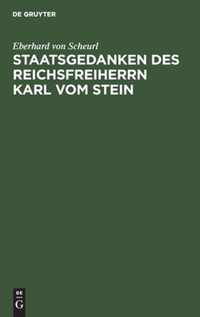 DE GRUYTER

Eberhard von Scheurl

STAATSGEDANKEN DES REICHSFREIHERRN KARL VOM STEIN

DE G